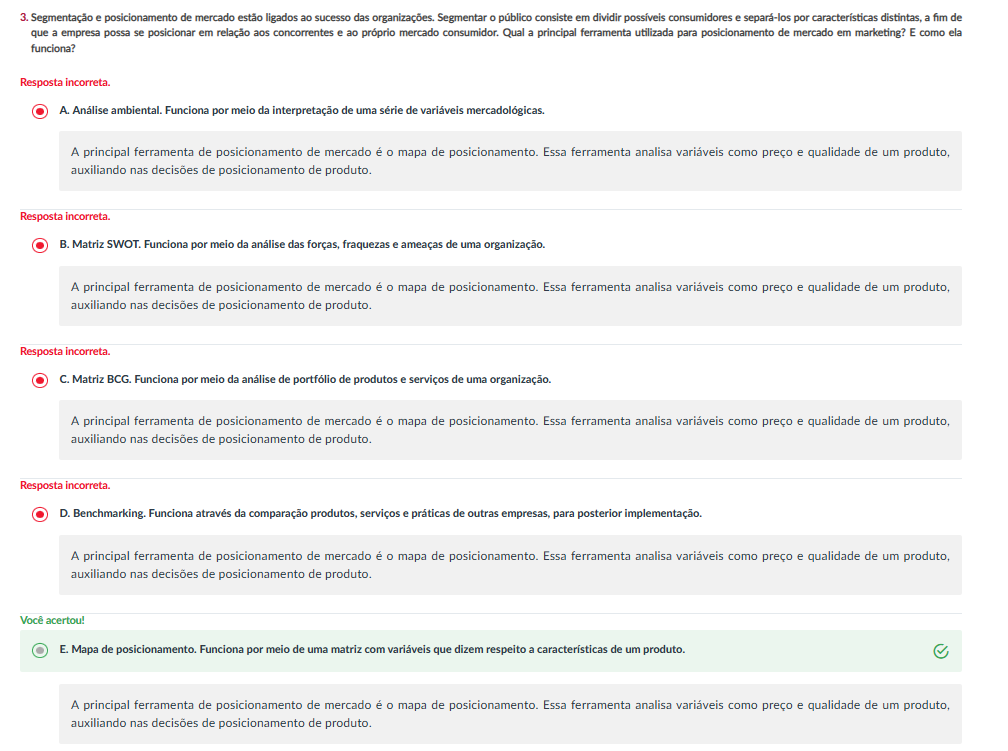 3. Segmentação e posicionamento de mercado estão ligados ao sucesso das organizações. Segmentar o público consiste em dividir possíveis consumidores e separá-los por características distintas, a fim de que a empresa possa se posicionar em relação aos concorrentes e ao próprio mercado consumidor. Qual a principal ferramenta utilizada para posicionamento de mercado em marketing? E como ela funciona?

Resposta incorreta.

A. Análise ambiental. Funciona por meio da interpretação de uma série de variáveis mercadológicas.

A principal ferramenta de posicionamento de mercado é o mapa de posicionamento. Essa ferramenta analisa variáveis como preço e qualidade de um produto, auxiliando nas decisões de posicionamento de produto.

Resposta incorreta.

B. Matriz SWOT. Funciona por meio da análise das forças, fraquezas e ameaças de uma organização.

A principal ferramenta de posicionamento de mercado é o mapa de posicionamento. Essa ferramenta analisa variáveis como preço e qualidade de um produto, auxiliando nas decisões de posicionamento de produto.

Resposta incorreta.

C. Matriz BCG. Funciona por meio da análise de portfólio de produtos e serviços de uma organização.

A principal ferramenta de posicionamento de mercado é o mapa de posicionamento. Essa ferramenta analisa variáveis como preço e qualidade de um produto, auxiliando nas decisões de posicionamento de produto.

Resposta incorreta.

D. Benchmarking. Funciona através da comparação produtos, serviços e práticas de outras empresas, para posterior implementação.

A principal ferramenta de posicionamento de mercado é o mapa de posicionamento. Essa ferramenta analisa variáveis como preço e qualidade de um produto, auxiliando nas decisões de posicionamento de produto.

Você acertou!

E. Mapa de posicionamento. Funciona por meio de uma matriz com variáveis que dizem respeito a características de um produto.

A principal ferramenta de posicionamento de mercado é o mapa de posicionamento. Essa ferramenta analisa variáveis como preço e qualidade de um produto, auxiliando nas decisões de posicionamento de produto.